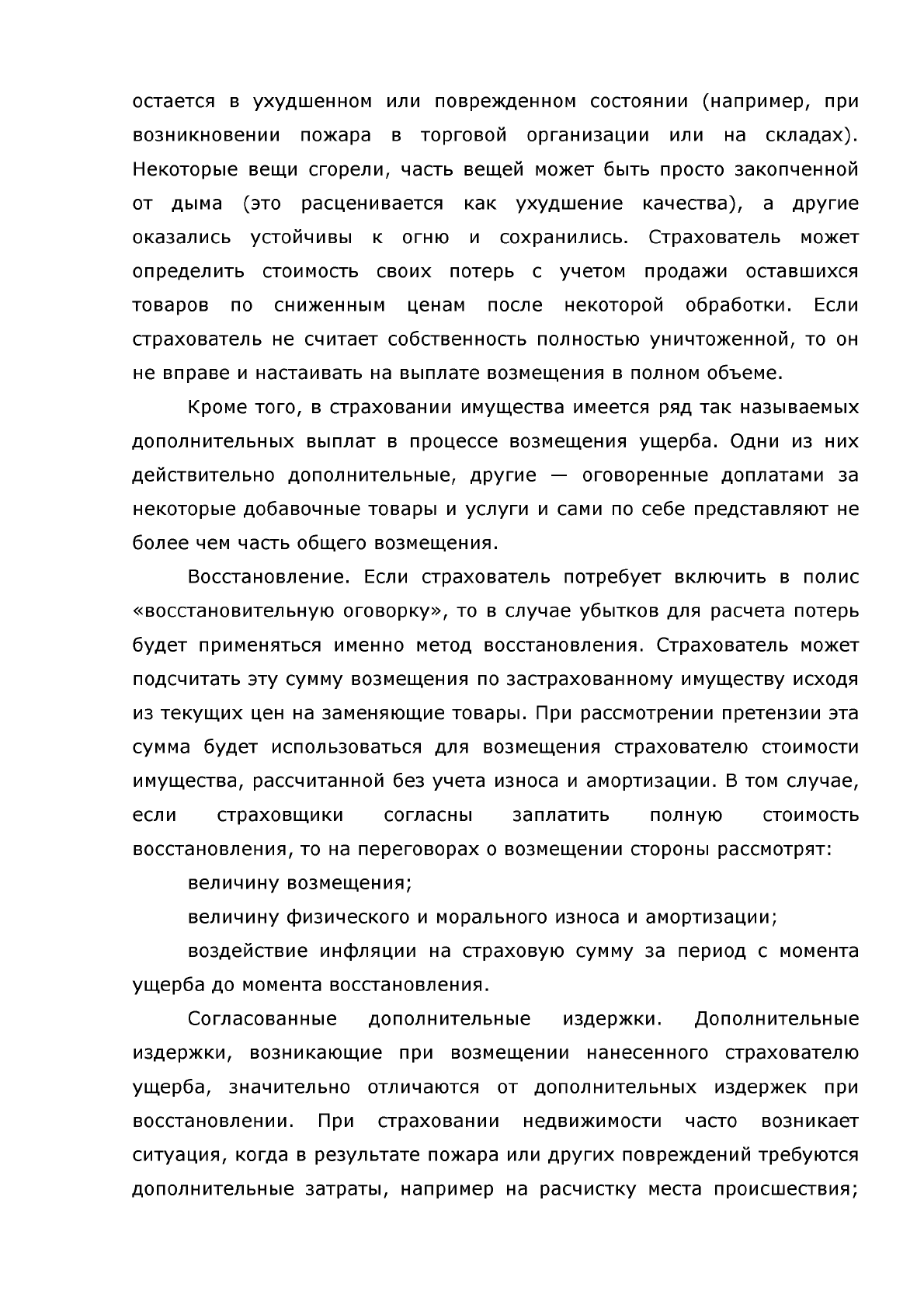 остается в ухудшенном или поврежденном состоянии (например, при возникновении пожара в торговой организации или на складах). Некоторые вещи сгорели, часть вещей может быть просто закопченной от дыма (это расценивается как ухудшение качества), а другие оказались устойчивы к огню и сохранились. Страхователь может определить стоимость своих потерь с учетом продажи оставшихся товаров по сниженным ценам после некоторой обработки. Если страхователь не считает собственность полностью уничтоженной, то он не вправе и настаивать на выплате возмещения в полном объеме.

Кроме того, в страховании имущества имеется ряд так называемых дополнительных выплат в процессе возмещения ущерба. Одни из них действительно дополнительные, другие — оговоренные доплатами за некоторые добавочные товары и услуги и сами по себе представляют не более чем часть общего возмещения.

Восстановление. Если страхователь потребует включить в полис «восстановительную оговорку», то в случае убытков для расчета потерь будет применяться именно метод восстановления. Страхователь может подсчитать эту сумму возмещения по застрахованному имуществу исходя из текущих цен на заменяющие товары. При рассмотрении претензии эта сумма будет использоваться для возмещения страхователю стоимости имущества, рассчитанной без учета износа и амортизации. В том случае, если страховщики согласны заплатить полную стоимость восстановления, то на переговорах о возмещении стороны рассмотрят:

величину возмещения;

величину физического и морального износа и амортизации;

воздействие инфляции на страховую сумму за период с момента ущерба до момента восстановления.

Согласованные дополнительные издержки. Дополнительные издержки, возникающие при возмещении нанесенного страхователю ущерба, значительно отличаются от дополнительных издержек при восстановлении. При страховании недвижимости часто возникает ситуация, когда в результате пожара или других повреждений требуются дополнительные затраты, например на расчистку места происшествия;